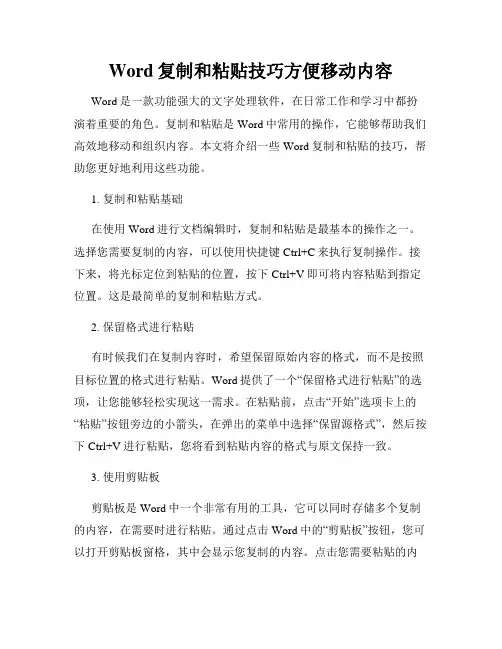 Word 复制和粘贴技巧方便移动内容

Word 是一款功能强大的文字处理软件，在日常工作和学习中都扮演着重要的角色。复制和粘贴是 Word 中常用的操作，它能够帮助我们高效地移动和组织内容。本文将介绍一些 Word 复制和粘贴的技巧，帮助您更好地利用这些功能。

1. 复制和粘贴基础

在使用 Word 进行文档编辑时，复制和粘贴是最基本的操作之一。选择您需要复制的内容，可以使用快捷键 Ctrl+C 来执行复制操作。接下来，将光标定位到粘贴的位置，按下 Ctrl+V 即可将内容粘贴到指定位置。这是最简单的复制和粘贴方式。

2. 保留格式进行粘贴

有时候我们在复制内容时，希望保留原始内容的格式，而不是按照目标位置的格式进行粘贴。Word 提供了一个“保留格式进行粘贴”的选项，让您能够轻松实现这一需求。在粘贴前，点击“开始”选项卡上的“粘贴”按钮旁边的小箭头，在弹出的菜单中选择“保留源格式”，然后按下 Ctrl+V 进行粘贴，您将看到粘贴内容的格式与原文保持一致。

3. 使用剪贴板

剪贴板是 Word 中一个非常有用的工具，它可以同时存储多个复制的内容，在需要时进行粘贴。通过点击 Word 中的“剪贴板”按钮，您可以打开剪贴板窗格，其中会显示您复制的内容。点击您需要粘贴的内